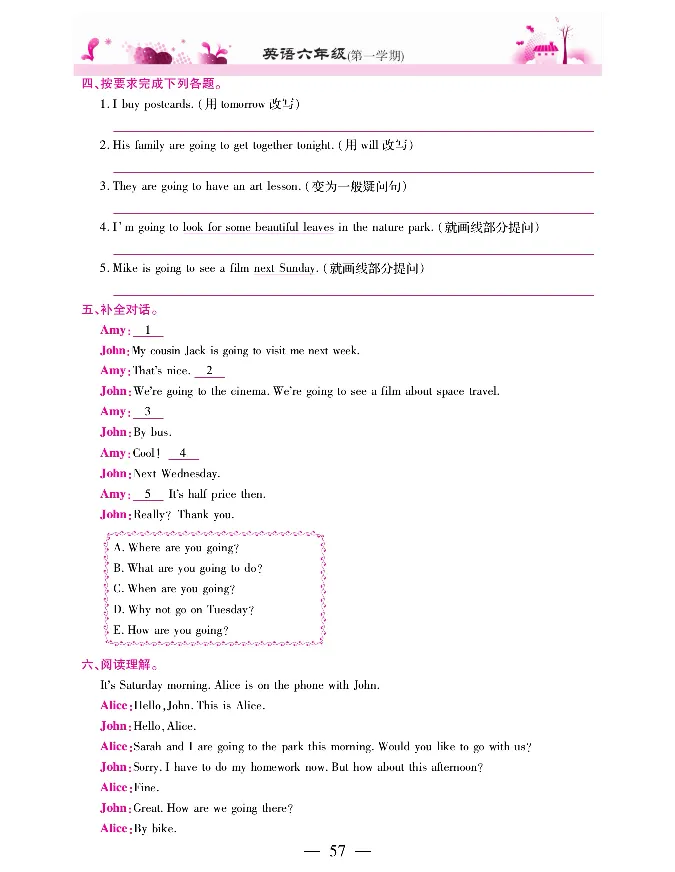 英语六年级(第一学期)

四、按要求完成下列各题。

1. I buy postcards. (用 tomorrow 改写)

2. His family are going to get together tonight. (用 will 改写)

3. They are going to have an art lesson. (变为一般疑问句)

4. I'm going to look for some beautiful leaves in the nature park. (就画线部分提问)

5. Mike is going to see a film next Sunday. (就画线部分提问)

五、补全对话。

Amy: 1

John: My cousin Jack is going to visit me next week.

Amy: That's nice. 2

John: We're going to the cinema. We're going to see a film about space travel.

Amy: 3

John: By bus.

Amy: Cool! 4

John: Next Wednesday.

Amy: 5 It's half price then.

John: Really? Thank you.

A. Where are you going?
B. What are you going to do?
C. When are you going?
D. Why not go on Tuesday?
E. How are you going?

六、阅读理解。

It's Saturday morning. Alice is on the phone with John.

Alice: Hello, John. This is Alice.

John: Hello, Alice.

Alice: Sarah and I are going to the park this morning. Would you like to go with us?

John: Sorry. I have to do my homework now. But how about this afternoon?

Alice: Fine.

John: Great. How are we going there?

Alice: By bike.

— 57 —